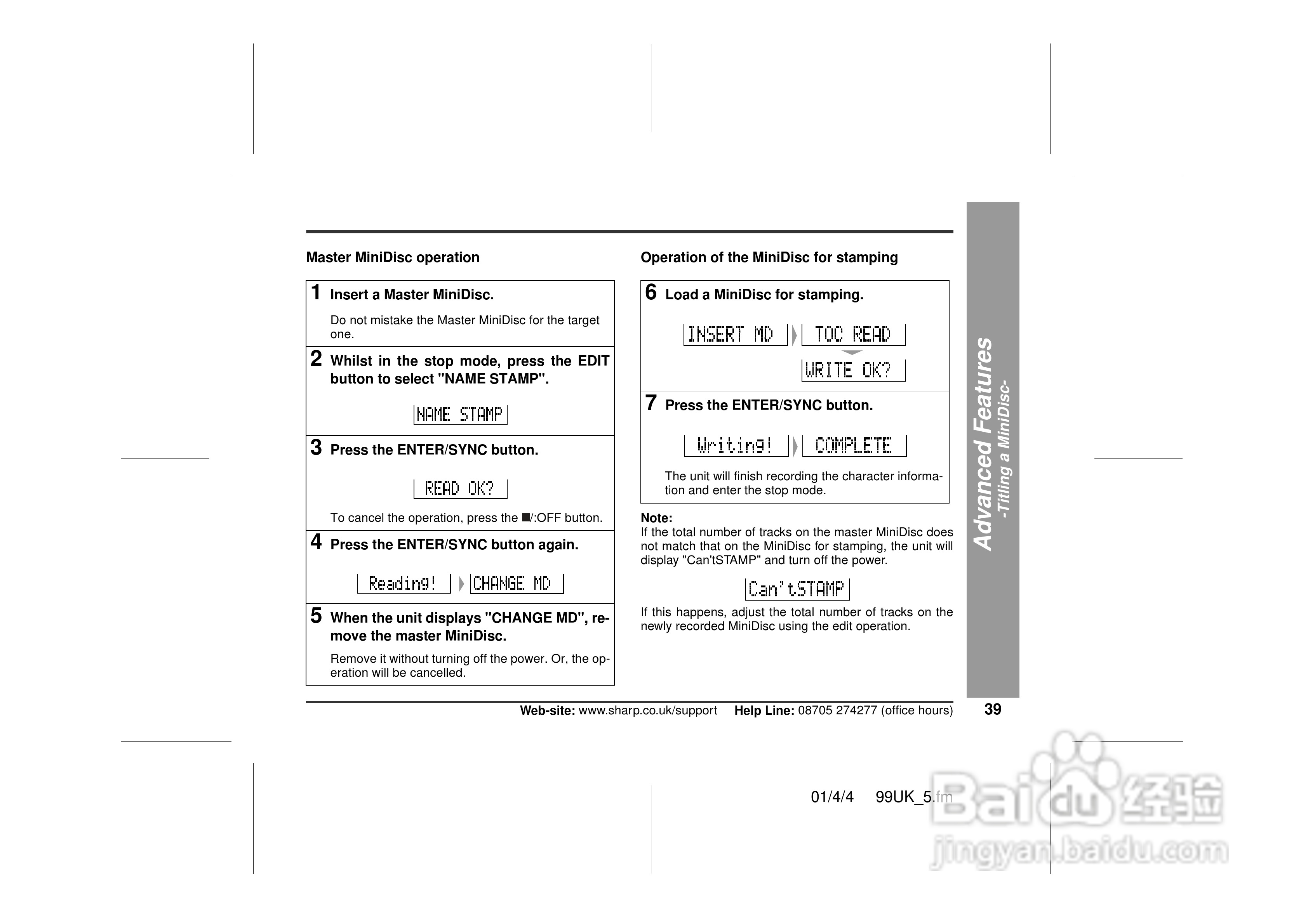 Master MiniDisc operation

1 Insert a Master MiniDisc.

Do not mistake the Master MiniDisc for the target one.

2 Whilst in the stop mode, press the EDIT button to select "NAME STAMP".

NAME STAMP

3 Press the ENTER/SYNC button.

READ OK?

To cancel the operation, press the ■/:OFF button.

4 Press the ENTER/SYNC button again.

Reading! CHANGE MD

5 When the unit displays "CHANGE MD", remove the master MiniDisc.

Remove it without turning off the power. Or, the operation will be cancelled.

Operation of the MiniDisc for stamping

6 Load a MiniDisc for stamping.

INSERT MD TOC READ

WRITE OK?

7 Press the ENTER/SYNC button.

Writing! COMPLETE

The unit will finish recording the character information and enter the stop mode.

Note:
If the total number of tracks on the master MiniDisc does not match that on the MiniDisc for stamping, the unit will display "Can'tSTAMP" and turn off the power.

Can'tSTAMP

If this happens, adjust the total number of tracks on the newly recorded MiniDisc using the edit operation.

Advanced Features
-Titling a MiniDisc-

Web-site: www.sharp.co.uk/support Help Line: 08705 274277 (office hours)

39

01/4/4 99UK_5.fm

Baidu 经验
jingyan.baidu.com